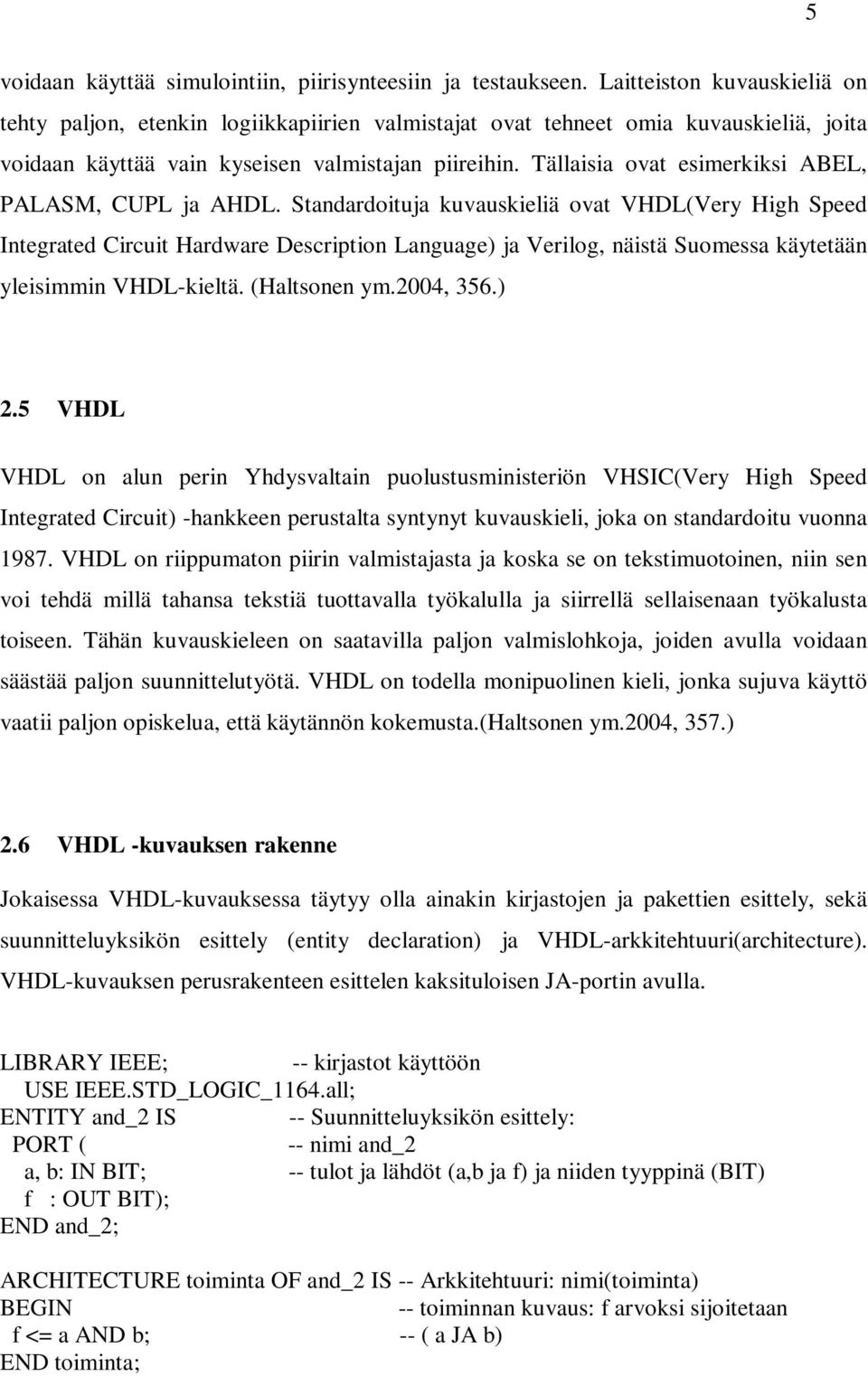 5

voidaan käyttää simulointiin, piirisynteesiin ja testaukseen. Laitteiston kuvauskieliä on tehty paljon, etenkin logiikkapiirien valmistajat ovat tehneet omia kuvauskieliä, joita voidaan käyttää vain kyseisen valmistajan piireihin. Tällaisia ovat esimerkiksi ABEL, PALASM, CUPL ja AHDL. Standardoituja kuvauskieliä ovat VHDL(Very High Speed Integrated Circuit Hardware Description Language) ja Verilog, näistä Suomessa käytetään yleisimmin VHDL-kieltä. (Haltsonen ym.2004, 356.)

2.5 VHDL

VHDL on alun perin Yhdysvaltain puolustusministeriön VHSIC(Very High Speed Integrated Circuit) -hankkeen perustalta syntynyt kuvauskieli, joka on standardoitu vuonna 1987. VHDL on riippumaton piirin valmistajasta ja koska se on tekstimuotoinen, niin sen voi tehdä millä tahansa tekstiä tuottavalla työkalulla ja siirrellä sellaisenaan työkalusta toiseen. Tähän kuvauskieleen on saatavilla paljon valmislohkoja, joiden avulla voidaan säästää paljon suunnittelutyötä. VHDL on todella monipuolinen kieli, jonka sujuva käyttö vaatii paljon opiskelua, että käytännön kokemusta.(Haltsonen ym.2004, 357.)

2.6 VHDL -kuvauksen rakenne

Jokaisessa VHDL-kuvauksessa täytyy olla ainakin kirjastojen ja pakettien esittely, sekä suunnitteluyksikön esittely (entity declaration) ja VHDL-arkkitehtuuri(architecture). VHDL-kuvauksen perusrakenteen esittelen kaksituloisen JA-portin avulla.

LIBRARY IEEE; -- kirjastot käyttöön
USE IEEE.STD_LOGIC_1164.all;
ENTITY and_2 IS -- Suunnitteluyksikön esittely:
PORT ( -- nimi and_2
a, b: IN BIT; -- tulot ja lähdöt (a,b ja f) ja niiden tyyppinä (BIT)
f : OUT BIT);
END and_2;

ARCHITECTURE toiminta OF and_2 IS -- Arkkitehtuuri: nimi(toiminta)
BEGIN -- toiminnan kuvaus: f arvoksi sijoitetaan
f <= a AND b; -- ( a JA b)
END toiminta;